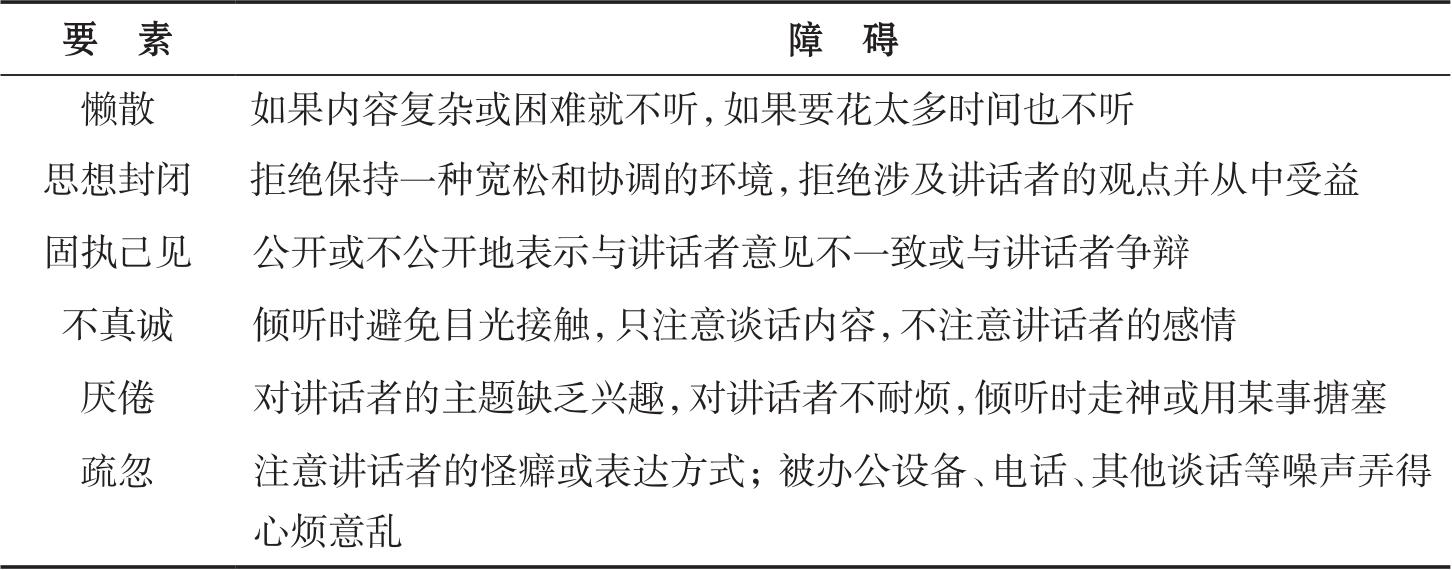 | 要　素 | 障　碍 |
|---|---|
| 懒散 | 如果内容复杂或困难就不听，如果要花太多时间也不听 |
| 思想封闭 | 拒绝保持一种宽松和协调的环境，拒绝涉及讲话者的观点并从中受益 |
| 固执己见 | 公开或不公开地表示与讲话者意见不一致或与讲话者争辩 |
| 不真诚 | 倾听时避免目光接触，只注意谈话内容，不注意讲话者的感情 |
| 厌倦 | 对讲话者的主题缺乏兴趣，对讲话者不耐烦，倾听时走神或用某事搪塞 |
| 疏忽 | 注意讲话者的怪癖或表达方式；被办公设备、电话、其他谈话等噪声弄得心烦意乱 |